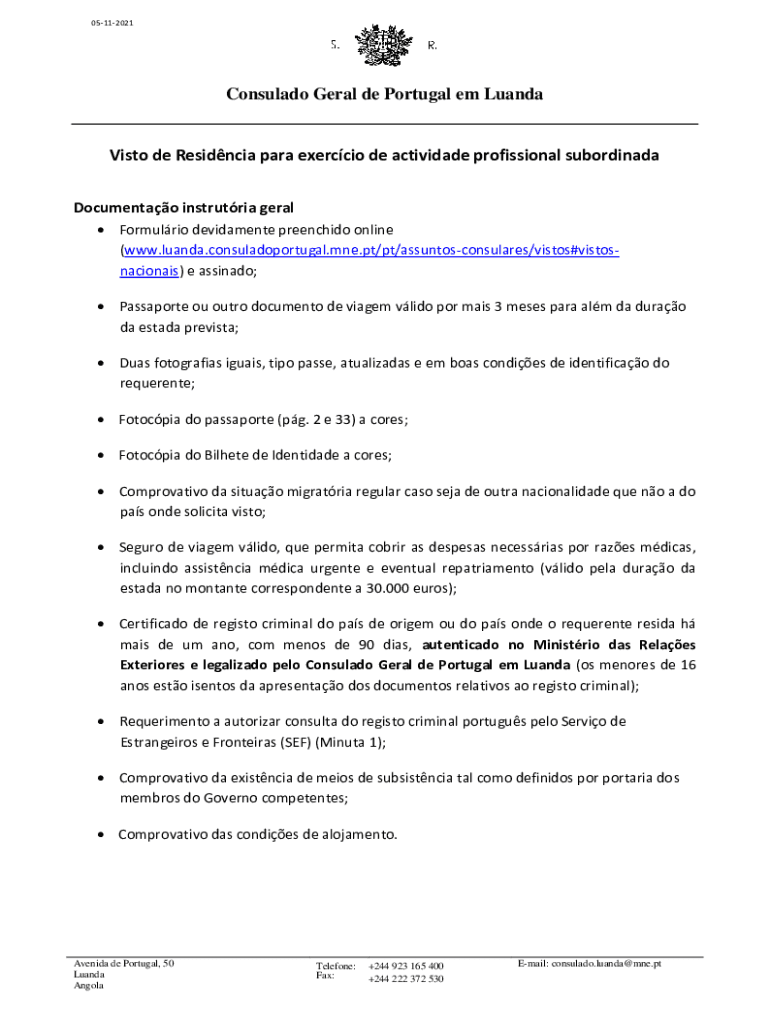 05-11-2021

S. R.

Consulado Geral de Portugal em Luanda

Visto de Residência para exercício de actividade profissional subordinada

Documentação instrutória geral

• Formulário devidamente preenchido online (www.luanda.consuladoportugal.mne.pt/pt/assuntos-consulares/vistos#vistos-nacionais) e assinado;

• Passaporte ou outro documento de viagem válido por mais 3 meses para além da duração da estada prevista;

• Duas fotografias iguais, tipo passe, atualizadas e em boas condições de identificação do requerente;

• Fotocópia do passaporte (pág. 2 e 33) a cores;

• Fotocópia do Bilhete de Identidade a cores;

• Comprovativo da situação migratória regular caso seja de outra nacionalidade que não a do país onde solicita visto;

• Seguro de viagem válido, que permita cobrir as despesas necessárias por razões médicas, incluindo assistência médica urgente e eventual repatriamento (válido pela duração da estada no montante correspondente a 30.000 euros);

• Certificado de registo criminal do país de origem ou do país onde o requerente resida há mais de um ano, com menos de 90 dias, autenticado no Ministério das Relações Exteriores e legalizado pelo Consulado Geral de Portugal em Luanda (os menores de 16 anos estão isentos da apresentação dos documentos relativos ao registo criminal);

• Requerimento a autorizar consulta do registo criminal português pelo Serviço de Estrangeiros e Fronteiras (SEF) (Minuta 1);

• Comprovativo da existência de meios de subsistência tal como definidos por portaria dos membros do Governo competentes;

• Comprovativo das condições de alojamento.

Avenida de Portugal, 50
Luanda
Angola

Telefone: +244 923 165 400
Fax: +244 222 372 530

E-mail: consulado.luanda@mne.pt